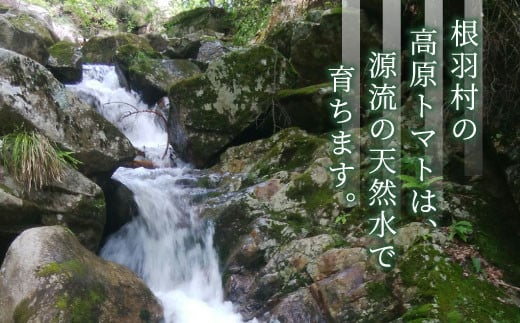 根羽村の
高原トマトは、
源流の天然水で
育ちます。